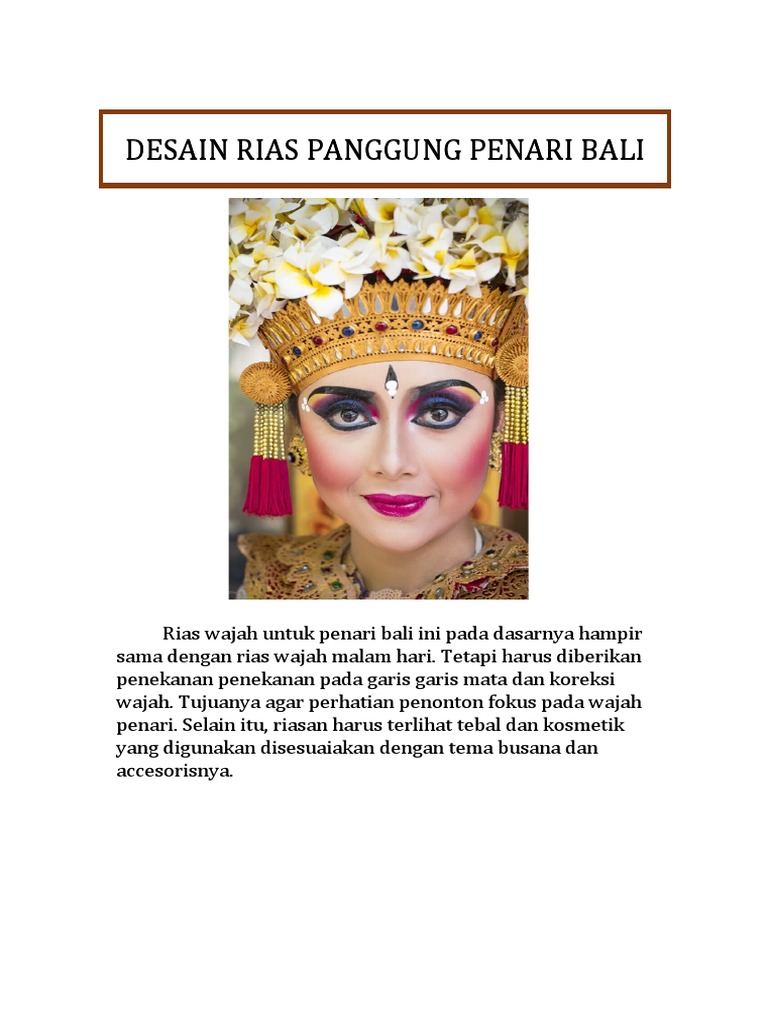 DESAIN RIAS PANGGUNG PENARI BALI

Rias wajah untuk penari bali ini pada dasarnya hampir sama dengan rias wajah malam hari. Tetapi harus diberikan penekanan penekanan pada garis garis mata dan koreksi wajah. Tujuanya agar perhatian penonton fokus pada wajah penari. Selain itu, riasan harus terlihat tebal dan kosmetik yang digunakan disesuaiakan dengan tema busana dan accesorisnya.